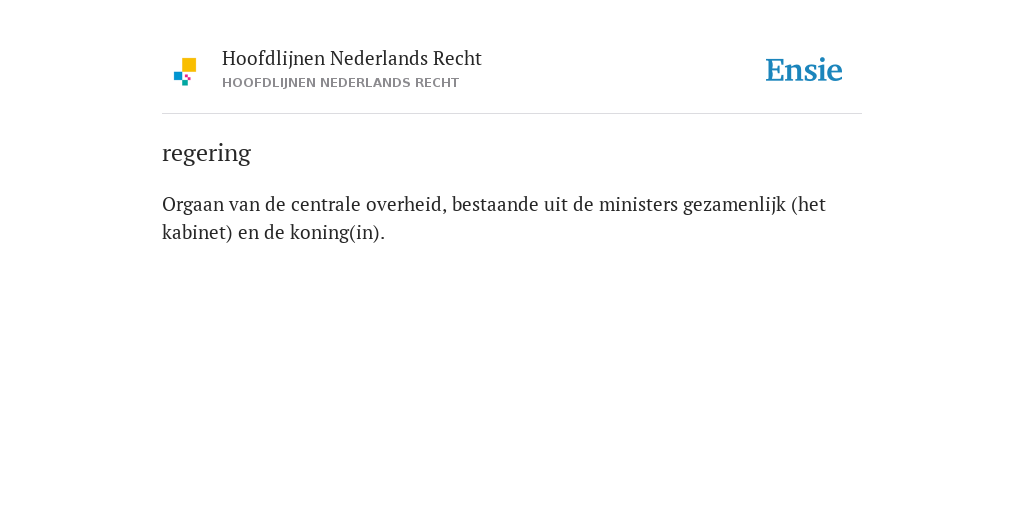 Hoofdlijnen Nederlands Recht
HOOFDLIJNEN NEDERLANDS RECHT

Ensie

regering

Orgaan van de centrale overheid, bestaande uit de ministers gezamenlijk (het kabinet) en de koning(in).